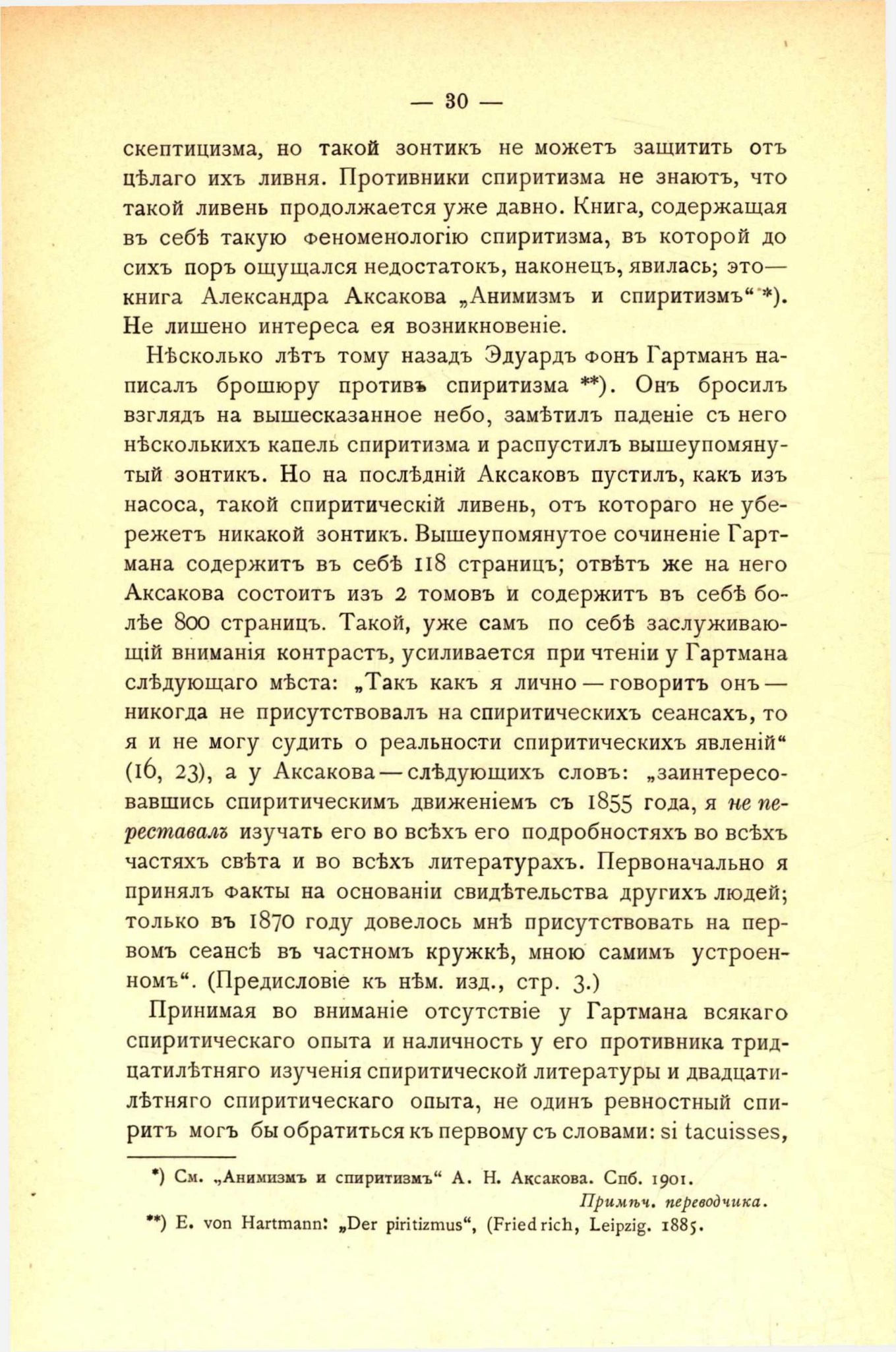 — 30 —

скептицизма, но такой зонтикъ не можетъ защитить отъ цѣлаго ихъ ливня. Противники спиритизма не знаютъ, что такой ливень продолжается уже давно. Книга, содержащая въ себѣ такую феноменологію спиритизма, въ которой до сихъ поръ ощущался недостатокъ, наконецъ, явилась; это— книга Александра Аксакова „Анимизмъ и спиритизмъ“ *). Не лишено интереса ея возникновеніе.

Нѣсколько лѣтъ тому назадъ Эдуардъ фонъ Гартманъ написалъ брошюру противъ спиритизма **). Онъ бросилъ взглядъ на вышесказанное небо, замѣтилъ паденіе съ него нѣсколькихъ капель спиритизма и распустилъ вышеупомянутый зонтикъ. Но на послѣдній Аксаковъ пустилъ, какъ изъ насоса, такой спиритическій ливень, отъ котораго не убережетъ никакой зонтикъ. Вышеупомянутое сочиненіе Гартмана содержитъ въ себѣ 118 страницъ; отвѣтъ же на него Аксакова состоитъ изъ 2 томовъ и содержитъ въ себѣ болѣе 800 страницъ. Такой, уже самъ по себѣ заслуживающій вниманія контрастъ, усиливается при чтеніи у Гартмана слѣдующаго мѣста: „Такъ какъ я лично — говоритъ онъ — никогда не присутствовалъ на спиритическихъ сеансахъ, то я и не могу судить о реальности спиритическихъ явленій“ (16, 23), а у Аксакова — слѣдующихъ словъ: „заинтересовавшись спиритическимъ движеніемъ съ 1855 года, я не переставалъ изучать его во всѣхъ его подробностяхъ во всѣхъ частяхъ свѣта и во всѣхъ литературахъ. Первоначально я принялъ факты на основаніи свидѣтельства другихъ людей; только въ 1870 году довелось мнѣ присутствовать на первомъ сеансѣ въ частномъ кружкѣ, мною самимъ устроенномъ“. (Предисловіе къ нѣм. изд., стр. 3.)

Принимая во вниманіе отсутствіе у Гартмана всякаго спиритическаго опыта и наличность у его противника тридцатилѣтняго изученія спиритической литературы и двадцатилѣтняго спиритическаго опыта, не одинъ ревностный спиритъ могъ бы обратиться къ первому съ словами: si tacuisses,

*) См. „Анимизмъ и спиритизмъ“ А. Н. Аксакова. Спб. 1901.
Примѣч. переводчика.
**) E. von Hartmann: „Der piritizmus“, (Friedrich, Leipzig. 1885.